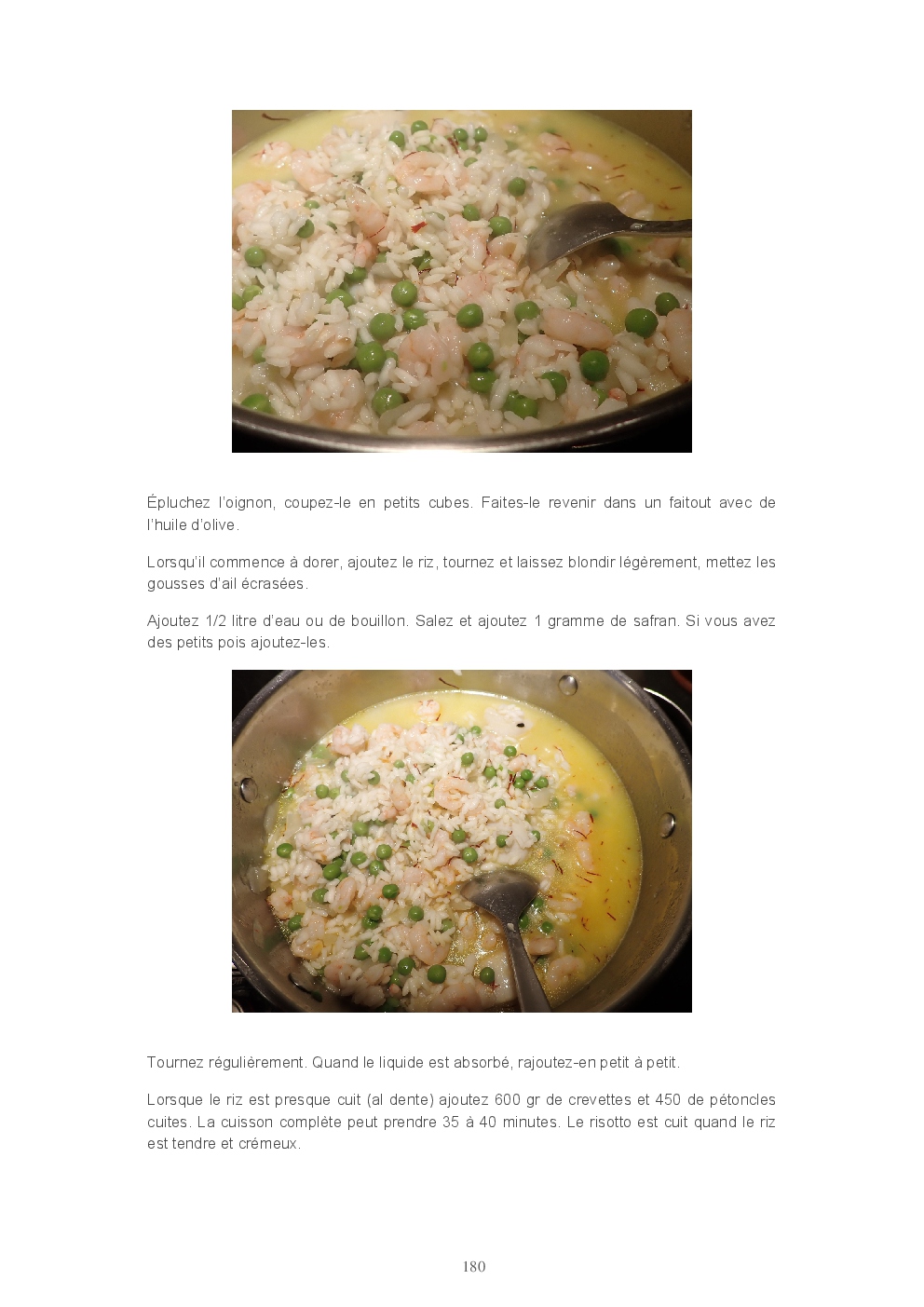 Épluchez l'oignon, coupez-le en petits cubes. Faites-le revenir dans un faitout avec de l'huile d'olive.

Lorsqu'il commence à dorer, ajoutez le riz, tournez et laissez blondir légèrement, mettez les gousses d'ail écrasées.

Ajoutez 1/2 litre d'eau ou de bouillon. Salez et ajoutez 1 gramme de safran. Si vous avez des petits pois ajoutez-les.

Tournez régulièrement. Quand le liquide est absorbé, rajoutez-en petit à petit.

Lorsque le riz est presque cuit (al dente) ajoutez 600 gr de crevettes et 450 de pétoncles cuites. La cuisson complète peut prendre 35 à 40 minutes. Le risotto est cuit quand le riz est tendre et crémeux.

180